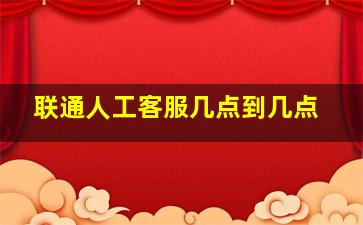 联通人工客服几点到几点